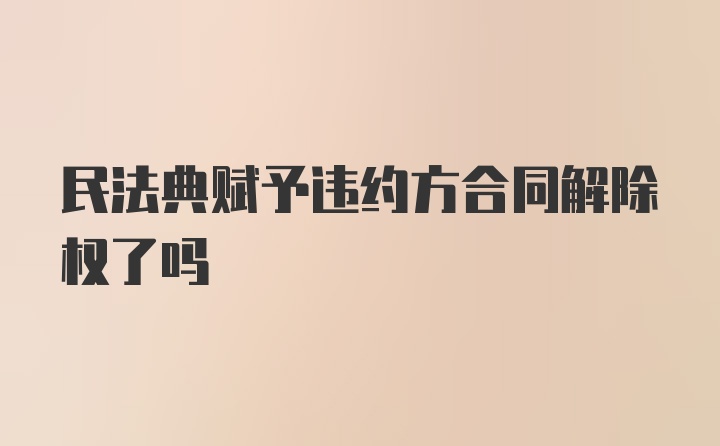 民法典赋予违约方合同解除权了吗